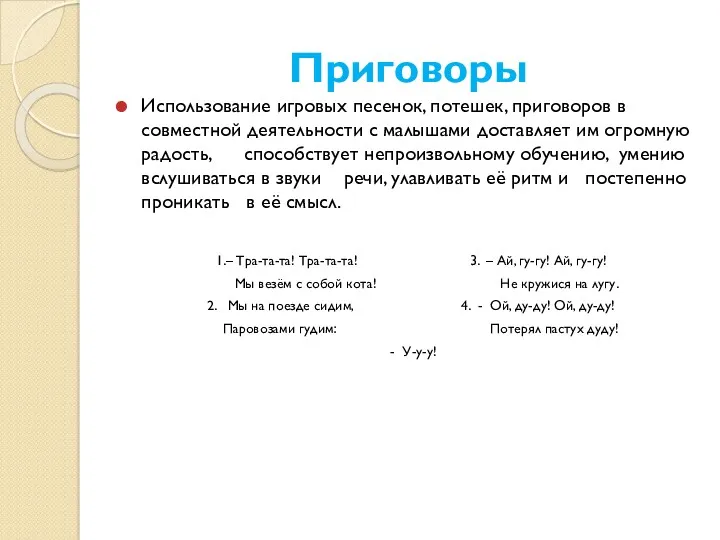 Приговоры

Использование игровых песенок, потешек, приговоров в совместной деятельности с малышами доставляет им огромную радость, способствует непроизвольному обучению, умению вслушиваться в звуки речи, улавливать её ритм и постепенно проникать в её смысл.

1.– Тра-та-та! Тра-та-та!
Мы везём с собой кота!
2. Мы на поезде сидим,
Паровозами гудим:
- У-у-у!

3. – Ай, гу-гу! Ай, гу-гу!
Не кружися на лугу.
4. - Ой, ду-ду! Ой, ду-ду!
Потерял пастух дуду!